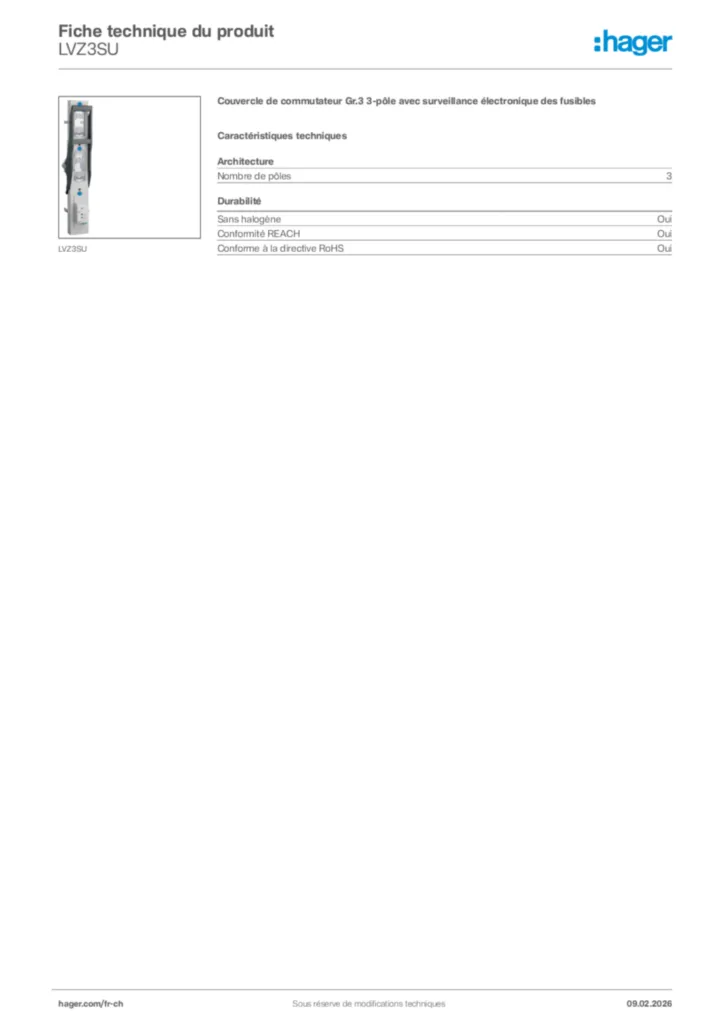 Fiche technique du produit
LVZ3SU

:hager

LVZ3SU

Couvercle de commutateur Gr.3 3-pôle avec surveillance électronique des fusibles

Caractéristiques techniques

Architecture

| Nombre de pôles | 3 |
|---|---|

Durabilité

| Sans halogène | Oui |
|---|---|
| Conformité REACH | Oui |
| Conforme à la directive RoHS | Oui |

hager.com/fr-ch

Sous réserve de modifications techniques

09.02.2026